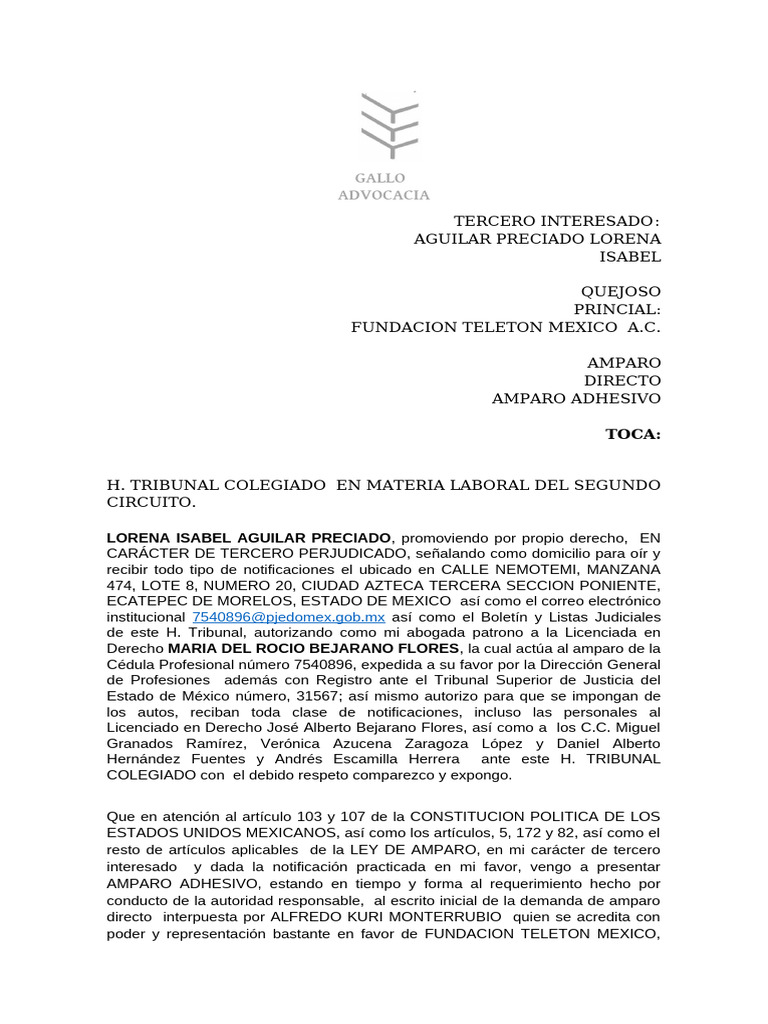 GALLO
ADVOCACIA

TERCERO INTERESADO:
AGUILAR PRECIADO LORENA
ISABEL

QUEJOSO
PRINCIAL:
FUNDACION TELETON MEXICO A.C.

AMPARO
DIRECTO
AMPARO ADHESIVO

TOCA:

H. TRIBUNAL COLEGIADO EN MATERIA LABORAL DEL SEGUNDO CIRCUITO.

LORENA ISABEL AGUILAR PRECIADO, promoviendo por propio derecho, EN CARÁCTER DE TERCERO PERJUDICADO, señalando como domicilio para oír y recibir todo tipo de notificaciones el ubicado en CALLE NEMOTEMI, MANZANA 474, LOTE 8, NUMERO 20, CIUDAD AZTECA TERCERA SECCION PONIENTE, ECATEPEC DE MORELOS, ESTADO DE MEXICO así como el correo electrónico institucional 7540896@pjedomex.gob.mx así como el Boletín y Listas Judiciales de este H. Tribunal, autorizando como mi abogada patrono a la Licenciada en Derecho MARIA DEL ROCIO BEJARANO FLORES, la cual actúa al amparo de la Cédula Profesional número 7540896, expedida a su favor por la Dirección General de Profesiones además con Registro ante el Tribunal Superior de Justicia del Estado de México número, 31567; así mismo autorizo para que se impongan de los autos, reciban toda clase de notificaciones, incluso las personales al Licenciado en Derecho José Alberto Bejarano Flores, así como a los C.C. Miguel Granados Ramírez, Verónica Azucena Zaragoza López y Daniel Alberto Hernández Fuentes y Andrés Escamilla Herrera ante este H. TRIBUNAL COLEGIADO con el debido respeto comparezco y expongo.

Que en atención al artículo 103 y 107 de la CONSTITUCION POLITICA DE LOS ESTADOS UNIDOS MEXICANOS, así como los artículos, 5, 172 y 82, así como el resto de artículos aplicables de la LEY DE AMPARO, en mi carácter de tercero interesado y dada la notificación practicada en mi favor, vengo a presentar AMPARO ADHESIVO, estando en tiempo y forma al requerimiento hecho por conducto de la autoridad responsable, al escrito inicial de la demanda de amparo directo interpuesta por ALFREDO KURI MONTERRUBIO quien se acredita con poder y representación bastante en favor de FUNDACION TELETON MEXICO,